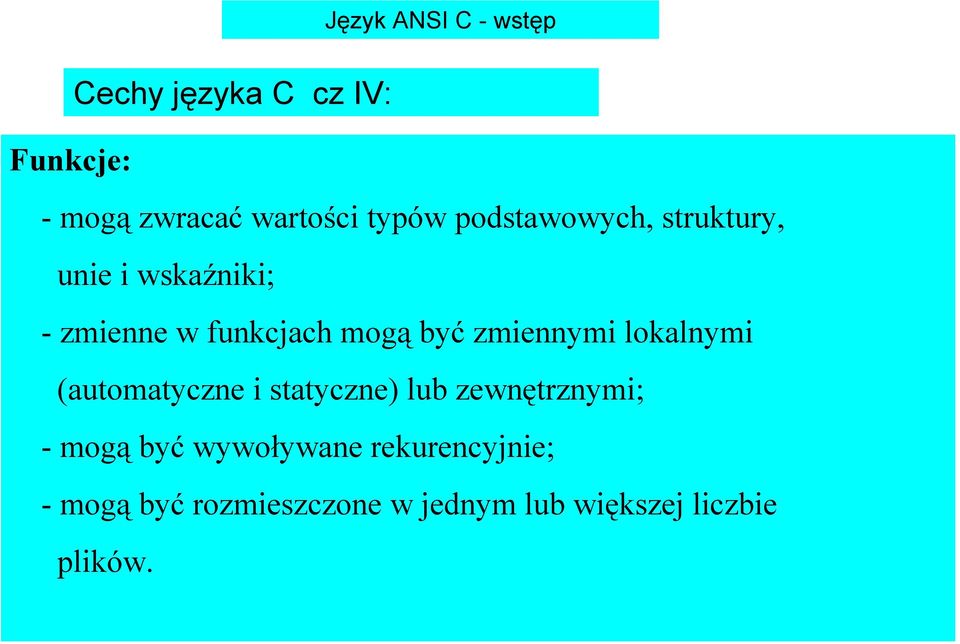 Język ANSI C - wstęp

Cechy języka C cz IV:

Funkcje:

- mogą zwracać wartości typów podstawowych, struktury, unie i wskaźniki;

- zmienne w funkcjach mogą być zmiennymi lokalnymi (automatyczne i statyczne) lub zewnętrznymi;

- mogą być wywoływane rekurencyjnie;

- mogą być rozmieszczone w jednym lub większej liczbie plików.